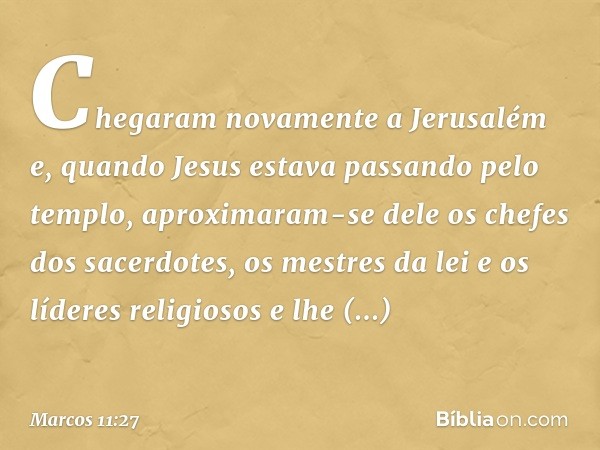 Chegaram novamente a Jerusalém e, quando Jesus estava passando pelo templo, aproximaram-se dele os chefes dos sacerdotes, os mestres da lei e os líderes religiosos e lhe (...)

Marcos 11:27

Bíbliaon.com